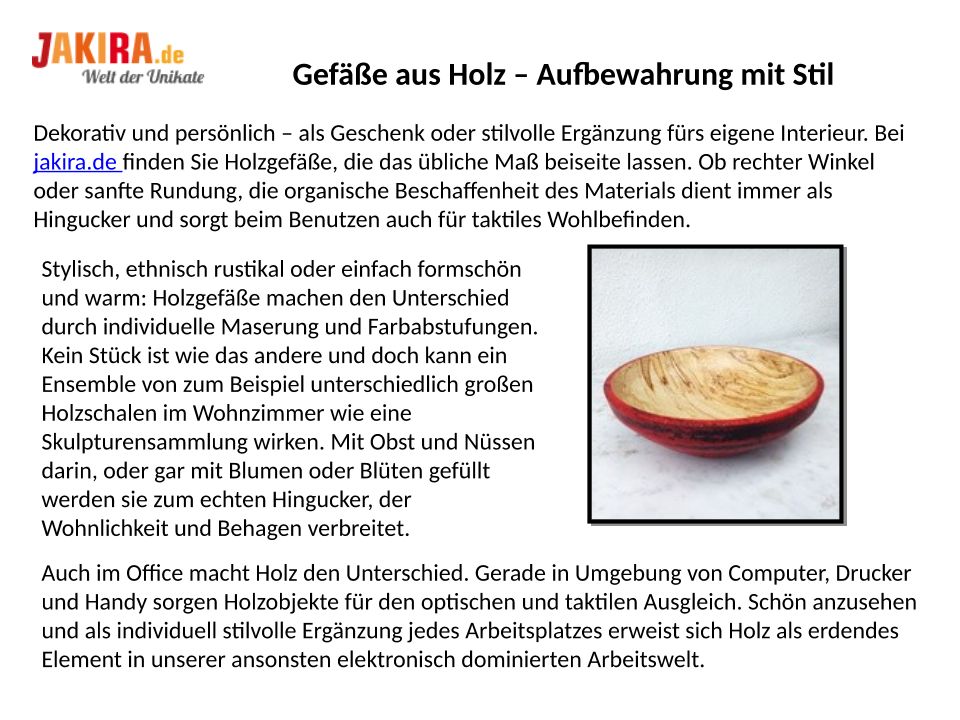 JAKIRA.de
Welt der Unikate

Gefäße aus Holz – Aufbewahrung mit Stil

Dekorativ und persönlich – als Geschenk oder stilvolle Ergänzung fürs eigene Interieur. Bei jakira.de finden Sie Holzgefäße, die das übliche Maß beiseite lassen. Ob rechter Winkel oder sanfte Rundung, die organische Beschaffenheit des Materials dient immer als Hingucker und sorgt beim Benutzen auch für taktiles Wohlbefinden.

Stylisch, ethnisch rustikal oder einfach formschön und warm: Holzgefäße machen den Unterschied durch individuelle Maserung und Farbabstufungen. Kein Stück ist wie das andere und doch kann ein Ensemble von zum Beispiel unterschiedlich großen Holzschalen im Wohnzimmer wie eine Skulpturensammlung wirken. Mit Obst und Nüssen darin, oder gar mit Blumen oder Blüten gefüllt werden sie zum echten Hingucker, der Wohnlichkeit und Behagen verbreitet.

Auch im Office macht Holz den Unterschied. Gerade in Umgebung von Computer, Drucker und Handy sorgen Holzobjekte für den optischen und taktilen Ausgleich. Schön anzusehen und als individuell stilvolle Ergänzung jedes Arbeitsplatzes erweist sich Holz als erdendes Element in unserer ansonsten elektronisch dominierten Arbeitswelt.